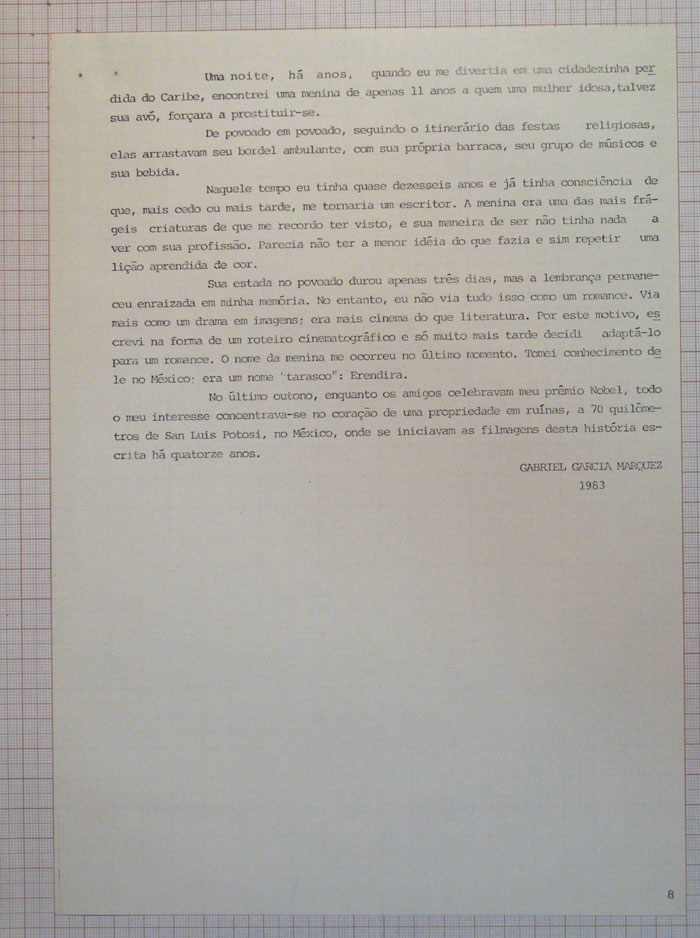 Uma noite, há anos, quando eu me divertia em uma cidadezinha perdida do Caribe, encontrei uma menina de apenas 11 anos a quem uma mulher idosa,talvez sua avó, forçara a prostituir-se.

De povoado em povoado, seguindo o itinerário das festas religiosas, elas arrastavam seu bordel ambulante, com sua própria barraca, seu grupo de músicos e sua bebida.

Naquele tempo eu tinha quase dezesseis anos e já tinha consciência de que, mais cedo ou mais tarde, me tornaria um escritor. A menina era uma das mais frágeis criaturas de que me recordo ter visto, e sua maneira de ser não tinha nada a ver com sua profissão. Parecia não ter a menor idéia do que fazia e sim repetir uma lição aprendida de cor.

Sua estada no povoado durou apenas três dias, mas a lembrança permaneceu enraizada em minha memória. No entanto, eu não via tudo isso como um romance. Via mais como um drama em imagens; era mais cinema do que literatura. Por este motivo, escrevi na forma de um roteiro cinematográfico e só muito mais tarde decidi adaptá-lo para um romance. O nome da menina me ocorreu no último momento. Tomei conhecimento dele no México: era um nome 'tarasco": Erendira.

No último outono, enquanto os amigos celebravam meu prêmio Nobel, todo o meu interesse concentrava-se no coração de uma propriedade em ruínas, a 70 quilômetros de San Luis Potosi, no México, onde se iniciavam as filmagens desta história escrita há quatorze anos.

GABRIEL GARCIA MARQUEZ
1983

8